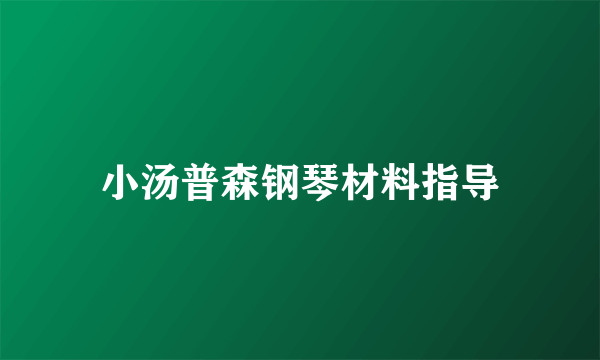 小汤普森钢琴材料指导